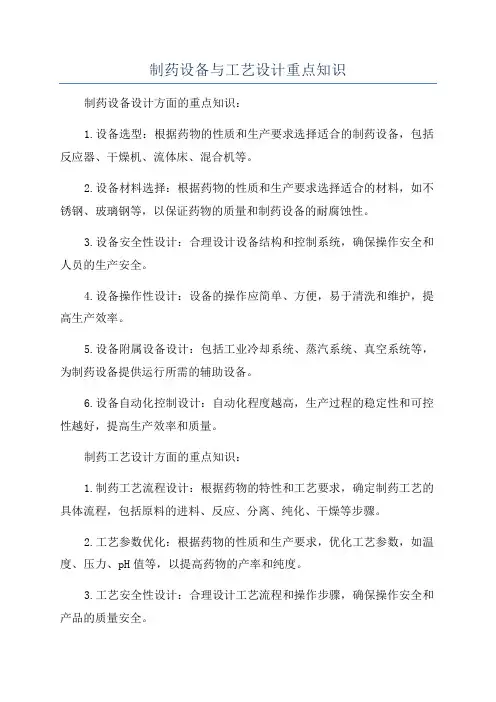 制药设备与工艺设计重点知识

制药设备设计方面的重点知识：

1.设备选型：根据药物的性质和生产要求选择适合的制药设备，包括反应器、干燥机、流体床、混合机等。

2.设备材料选择：根据药物的性质和生产要求选择适合的材料，如不锈钢、玻璃钢等，以保证药物的质量和制药设备的耐腐蚀性。

3.设备安全性设计：合理设计设备结构和控制系统，确保操作安全和人员的生产安全。

4.设备操作性设计：设备的操作应简单、方便，易于清洗和维护，提高生产效率。

5.设备附属设备设计：包括工业冷却系统、蒸汽系统、真空系统等，为制药设备提供运行所需的辅助设备。

6.设备自动化控制设计：自动化程度越高，生产过程的稳定性和可控性越好，提高生产效率和质量。

制药工艺设计方面的重点知识：

1.制药工艺流程设计：根据药物的特性和工艺要求，确定制药工艺的具体流程，包括原料的进料、反应、分离、纯化、干燥等步骤。

2.工艺参数优化：根据药物的性质和生产要求，优化工艺参数，如温度、压力、pH值等，以提高药物的产率和纯度。

3.工艺安全性设计：合理设计工艺流程和操作步骤，确保操作安全和产品的质量安全。